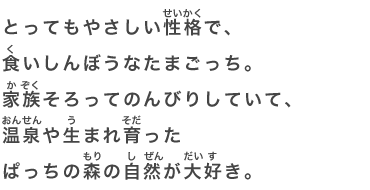 とってもやさしい性格(せいかく)で、
食(く)いしんぼうなたまごっち。
家族(かぞく)そろってのんびりしていて、
温泉(おんせん)や生(う)まれ育(そだ)った
ぱっちの森(もり)の自然(しぜん)が大好(だいす)き。